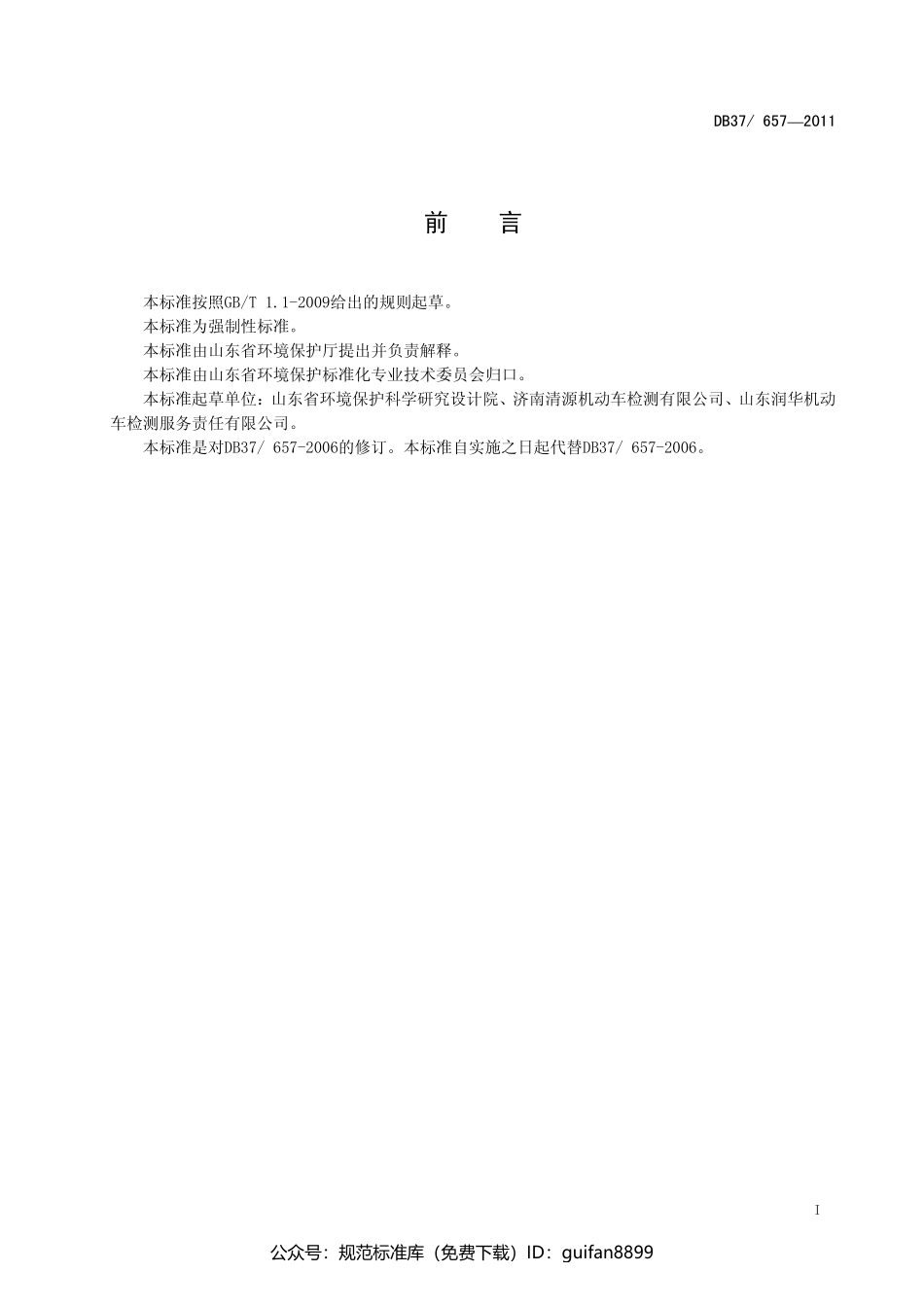 DB37/ 657—2011

前　　言

本标准按照GB/T 1.1-2009给出的规则起草。

本标准为强制性标准。

本标准由山东省环境保护厅提出并负责解释。

本标准由山东省环境保护标准化专业技术委员会归口。

本标准起草单位：山东省环境保护科学研究设计院、济南清源机动车检测有限公司、山东润华机动车检测服务责任有限公司。

本标准是对DB37/ 657-2006的修订。本标准自实施之日起代替DB37/ 657-2006。

I

公众号：规范标准库（免费下载）ID：guifan8899